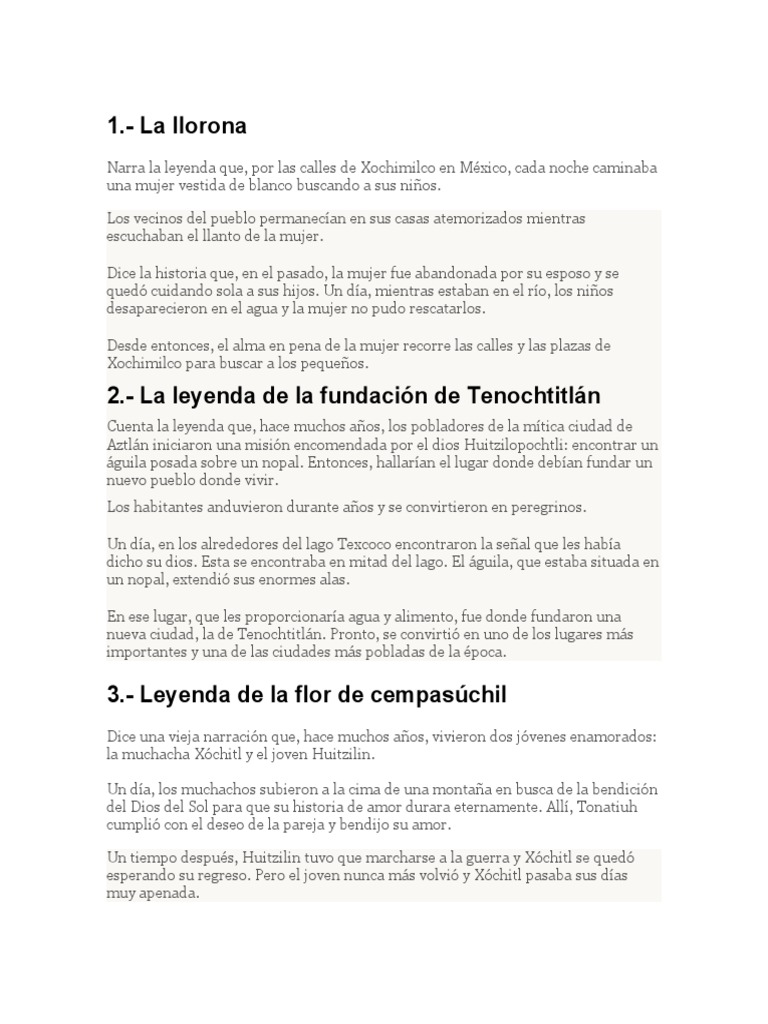 1.- La llorona

Narra la leyenda que, por las calles de Xochimilco en México, cada noche caminaba una mujer vestida de blanco buscando a sus niños.

Los vecinos del pueblo permanecían en sus casas atemorizados mientras escuchaban el llanto de la mujer.

Dice la historia que, en el pasado, la mujer fue abandonada por su esposo y se quedó cuidando sola a sus hijos. Un día, mientras estaban en el río, los niños desaparecieron en el agua y la mujer no pudo rescatarlos.

Desde entonces, el alma en pena de la mujer recorre las calles y las plazas de Xochimilco para buscar a los pequeños.

2.- La leyenda de la fundación de Tenochtitlán

Cuenta la leyenda que, hace muchos años, los pobladores de la mítica ciudad de Aztlán iniciaron una misión encomendada por el dios Huitzilopochtli: encontrar un águila posada sobre un nopal. Entonces, hallarían el lugar donde debían fundar un nuevo pueblo donde vivir.

Los habitantes anduvieron durante años y se convirtieron en peregrinos.

Un día, en los alrededores del lago Texcoco encontraron la señal que les había dicho su dios. Esta se encontraba en mitad del lago. El águila, que estaba situada en un nopal, extendió sus enormes alas.

En ese lugar, que les proporcionaría agua y alimento, fue donde fundaron una nueva ciudad, la de Tenochtitlán. Pronto, se convirtió en uno de los lugares más importantes y una de las ciudades más pobladas de la época.

3.- Leyenda de la flor de cempasúchil

Dice una vieja narración que, hace muchos años, vivieron dos jóvenes enamorados: la muchacha Xóchitl y el joven Huitzilin.

Un día, los muchachos subieron a la cima de una montaña en busca de la bendición del Dios del Sol para que su historia de amor durara eternamente. Allí, Tonatiuh cumplió con el deseo de la pareja y bendijo su amor.

Un tiempo después, Huitzilin tuvo que marcharse a la guerra y Xóchitl se quedó esperando su regreso. Pero el joven nunca más volvió y Xóchitl pasaba sus días muy apenada.